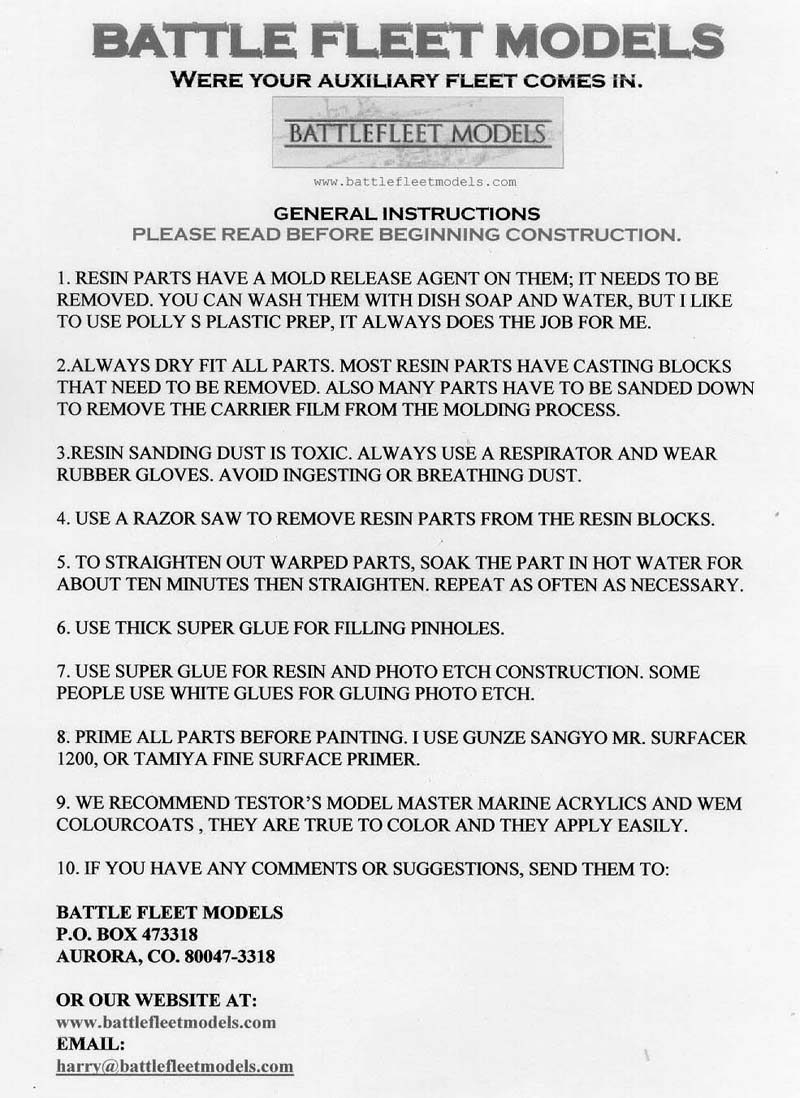 BATTLE FLEET MODELS

WERE YOUR AUXILIARY FLEET COMES IN.

BATTLEFLEET MODELS

www.battlefleetmodels.com

GENERAL INSTRUCTIONS
PLEASE READ BEFORE BEGINNING CONSTRUCTION.

1. RESIN PARTS HAVE A MOLD RELEASE AGENT ON THEM; IT NEEDS TO BE REMOVED. YOU CAN WASH THEM WITH DISH SOAP AND WATER, BUT I LIKE TO USE POLLY S PLASTIC PREP, IT ALWAYS DOES THE JOB FOR ME.

2.ALWAYS DRY FIT ALL PARTS. MOST RESIN PARTS HAVE CASTING BLOCKS THAT NEED TO BE REMOVED. ALSO MANY PARTS HAVE TO BE SANDED DOWN TO REMOVE THE CARRIER FILM FROM THE MOLDING PROCESS.

3.RESIN SANDING DUST IS TOXIC. ALWAYS USE A RESPIRATOR AND WEAR RUBBER GLOVES. AVOID INGESTING OR BREATHING DUST.

4. USE A RAZOR SAW TO REMOVE RESIN PARTS FROM THE RESIN BLOCKS.

5. TO STRAIGHTEN OUT WARPED PARTS, SOAK THE PART IN HOT WATER FOR ABOUT TEN MINUTES THEN STRAIGHTEN. REPEAT AS OFTEN AS NECESSARY.

6. USE THICK SUPER GLUE FOR FILLING PINHOLES.

7. USE SUPER GLUE FOR RESIN AND PHOTO ETCH CONSTRUCTION. SOME PEOPLE USE WHITE GLUES FOR GLUING PHOTO ETCH.

8. PRIME ALL PARTS BEFORE PAINTING. I USE GUNZE SANGYO MR. SURFACER 1200, OR TAMIYA FINE SURFACE PRIMER.

9. WE RECOMMEND TESTOR'S MODEL MASTER MARINE ACRYLICS AND WEM COLOURCOATS , THEY ARE TRUE TO COLOR AND THEY APPLY EASILY.

10. IF YOU HAVE ANY COMMENTS OR SUGGESTIONS, SEND THEM TO:

BATTLE FLEET MODELS
P.O. BOX 473318
AURORA, CO. 80047-3318

OR OUR WEBSITE AT:
www.battlefleetmodels.com
EMAIL:
harry@battlefleetmodels.com